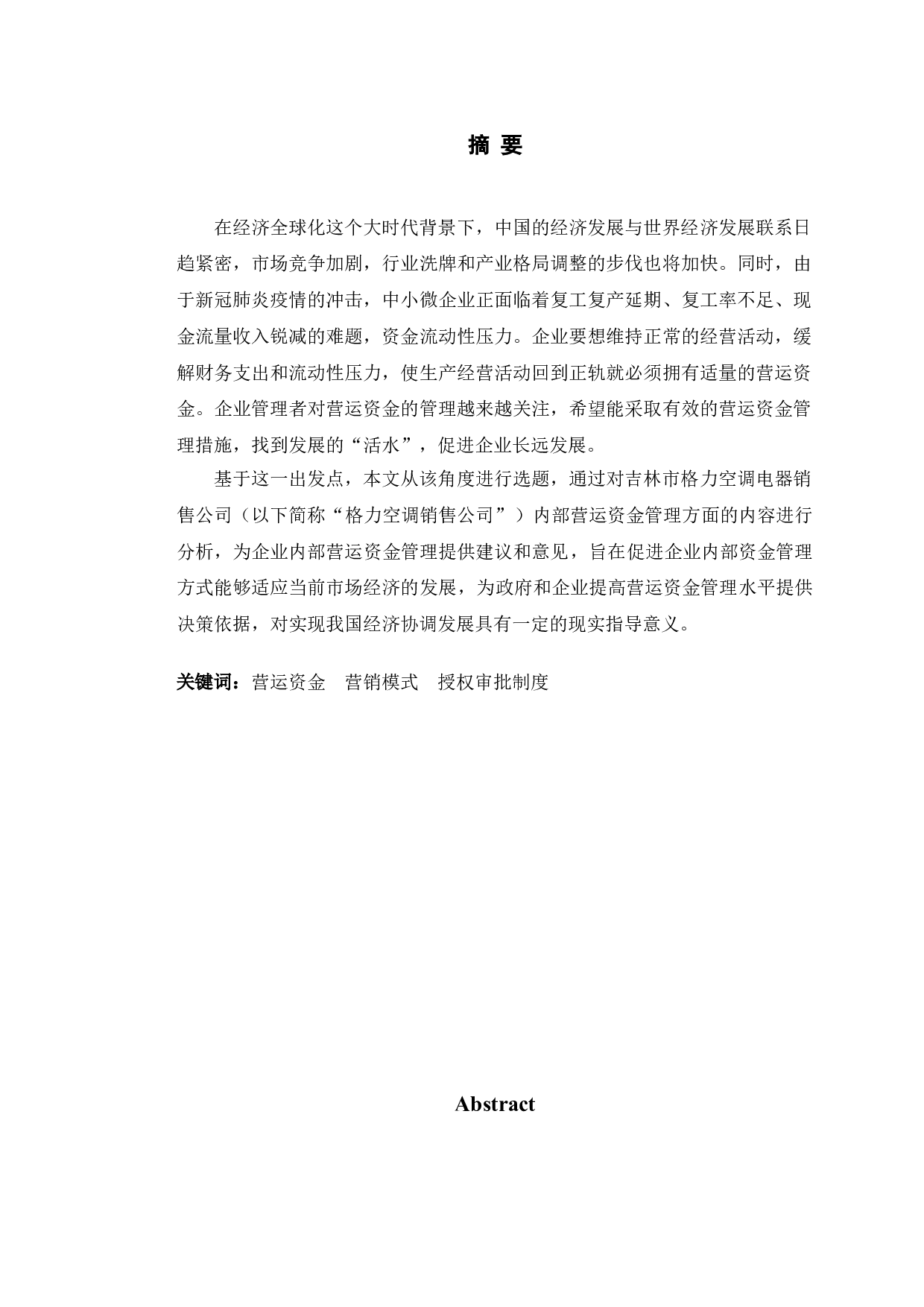 摘 要

在经济全球化这个大时代背景下，中国的经济发展与世界经济发展联系日趋紧密，市场竞争加剧，行业洗牌和产业格局调整的步伐也将加快。同时，由于新冠肺炎疫情的冲击，中小微企业正面临着复工复产延期、复工率不足、现金流量收入锐减的难题，资金流动性压力。企业要想维持正常的经营活动，缓解财务支出和流动性压力，使生产经营活动回到正轨就必须拥有适量的营运资金。企业管理者对营运资金的管理越来越关注，希望能采取有效的营运资金管理措施，找到发展的“活水”，促进企业长远发展。

基于这一出发点，本文从该角度进行选题，通过对吉林市格力空调电器销售公司（以下简称“格力空调销售公司”）内部营运资金管理方面的内容进行分析，为企业内部营运资金管理提供建议和意见，旨在促进企业内部资金管理方式能够适应当前市场经济的发展，为政府和企业提高营运资金管理水平提供决策依据，对实现我国经济协调发展具有一定的现实指导意义。

关键词：营运资金　营销模式　授权审批制度

Abstract